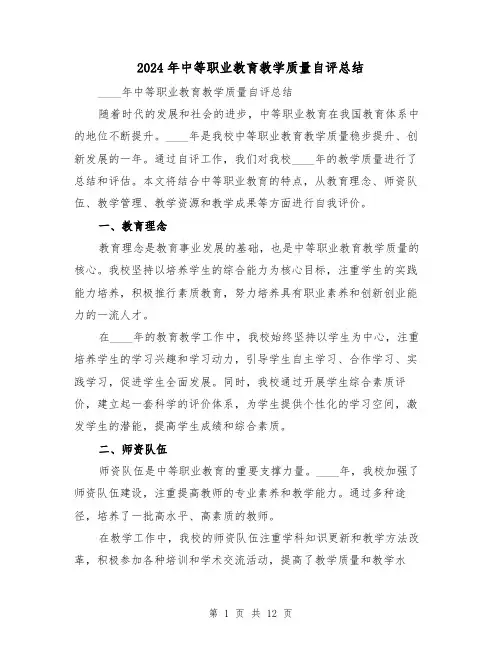 2024年中等职业教育教学质量自评总结

____年中等职业教育教学质量自评总结

随着时代的发展和社会的进步，中等职业教育在我国教育体系中的地位不断提升。____年是我校中等职业教育教学质量稳步提升、创新发展的一年。通过自评工作，我们对我校____年的教学质量进行了总结和评估。本文将结合中等职业教育的特点，从教育理念、师资队伍、教学管理、教学资源和教学成果等方面进行自我评价。

一、教育理念

教育理念是教育事业发展的基础，也是中等职业教育教学质量的核心。我校坚持以培养学生的综合能力为核心目标，注重学生的实践能力培养，积极推行素质教育，努力培养具有职业素养和创新创业能力的一流人才。

在____年的教育教学工作中，我校始终坚持以学生为中心，注重培养学生的学习兴趣和学习动力，引导学生自主学习、合作学习、实践学习，促进学生全面发展。同时，我校通过开展学生综合素质评价，建立起一套科学的评价体系，为学生提供个性化的学习空间，激发学生的潜能，提高学生成绩和综合素质。

二、师资队伍

师资队伍是中等职业教育的重要支撑力量。____年，我校加强了师资队伍建设，注重提高教师的专业素养和教学能力。通过多种途径，培养了一批高水平、高素质的教师。

在教学工作中，我校的师资队伍注重学科知识更新和教学方法改革，积极参加各种培训和学术交流活动，提高了教学质量和教学水

第 1 页 共 12 页